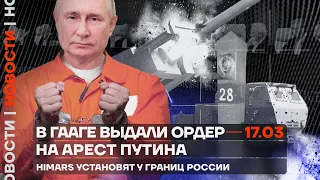 ОВОСТИ | НОВОСТИ | НО

28

В ГААГЕ ВЫДАЛИ ОРДЕР — 17.03
НА АРЕСТ ПУТИНА

HIMARS УСТАНОВЯТ У ГРАНИЦ РОССИИ